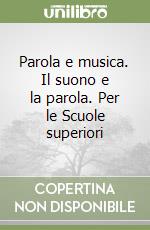 unilibro

Parola e musica. Il suono e la parola. Per le Scuole superiori

COPERTINA NON DISPONIBILE